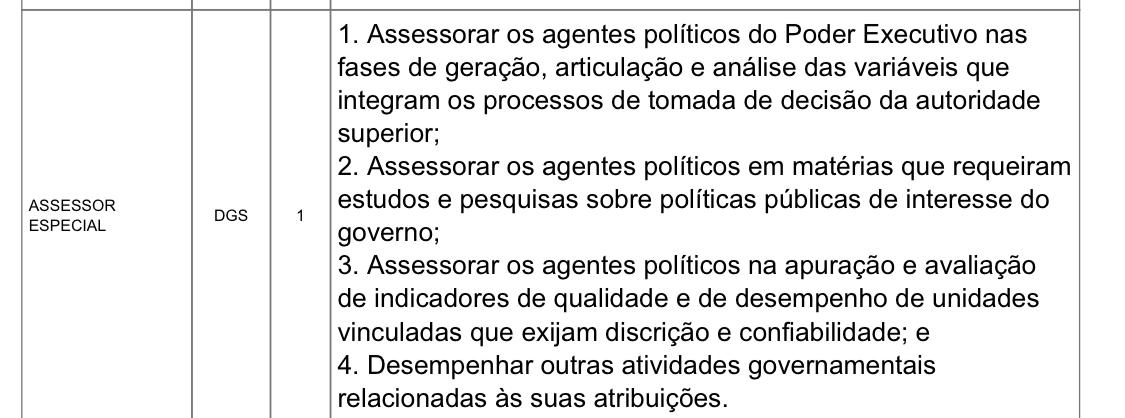 | ASSESSOR ESPECIAL | DGS | 1 | 1. Assessorar os agentes políticos do Poder Executivo nas fases de geração, articulação e análise das variáveis que integram os processos de tomada de decisão da autoridade superior; 2. Assessorar os agentes políticos em matérias que requeiram estudos e pesquisas sobre políticas públicas de interesse do governo; 3. Assessorar os agentes políticos na apuração e avaliação de indicadores de qualidade e de desempenho de unidades vinculadas que exijam discrição e confiabilidade; e 4. Desempenhar outras atividades governamentais relacionadas às suas atribuições. |
|---|---|---|---|